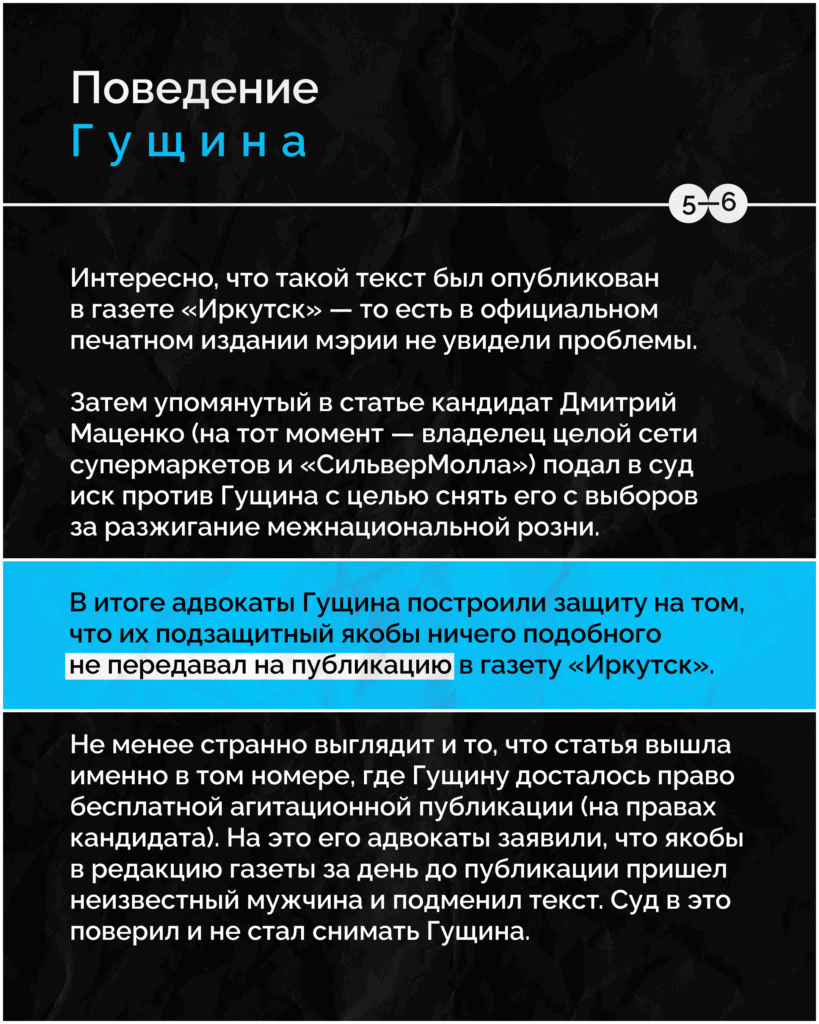 Поведение
Гущина

5–6

Интересно, что такой текст был опубликован в газете «Иркутск» — то есть в официальном печатном издании мэрии не увидели проблемы.

Затем упомянутый в статье кандидат Дмитрий Маценко (на тот момент — владелец целой сети супермаркетов и «СильверМолла») подал в суд иск против Гущина с целью снять его с выборов за разжигание межнациональной розни.

В итоге адвокаты Гущина построили защиту на том, что их подзащитный якобы ничего подобного не передавал на публикацию в газету «Иркутск».

Не менее странно выглядит и то, что статья вышла именно в том номере, где Гущину досталось право бесплатной агитационной публикации (на правах кандидата). На это его адвокаты заявили, что якобы в редакцию газеты за день до публикации пришел неизвестный мужчина и подменил текст. Суд в это поверил и не стал снимать Гущина.